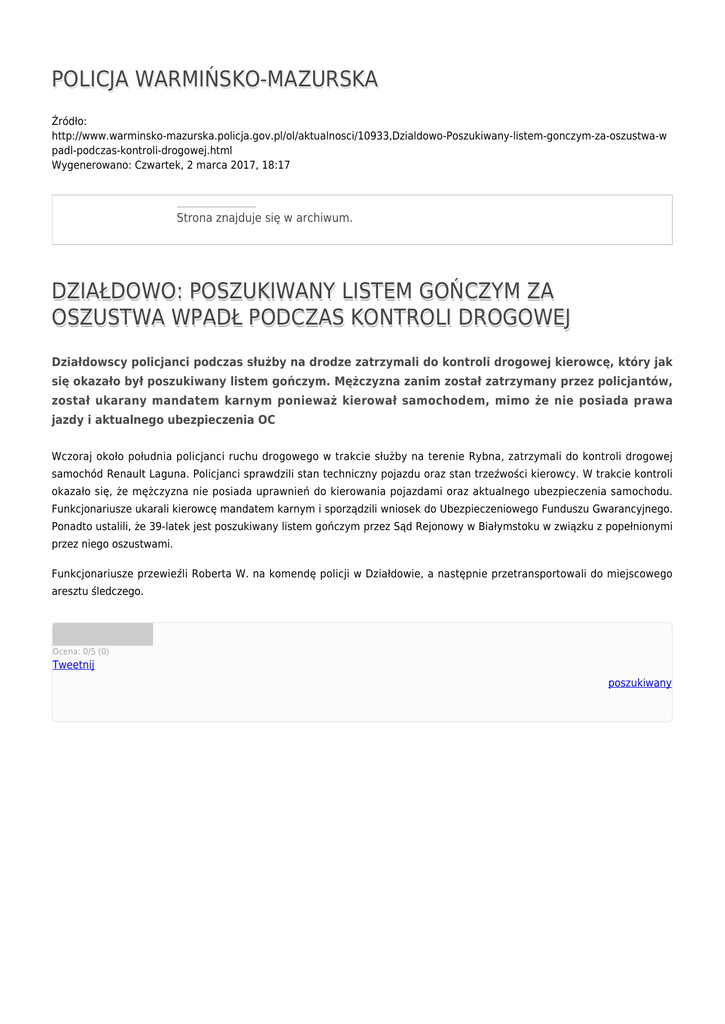 POLICJA WARMIŃSKO-MAZURSKA

Źródło:
http://www.warminsko-mazurska.policja.gov.pl/ol/aktualnosci/10933,Dzialdowo-Poszukiwany-listem-gonczym-za-oszustwa-wpadl-podczas-kontroli-drogowej.html
Wygenerowano: Czwartek, 2 marca 2017, 18:17

Strona znajduje się w archiwum.

DZIAŁDOWO: POSZUKIWANY LISTEM GOŃCZYM ZA OSZUSTWA WPADŁ PODCZAS KONTROLI DROGOWEJ

Działdowscy policjanci podczas służby na drodze zatrzymali do kontroli drogowej kierowcę, który jak się okazało był poszukiwany listem gończym. Mężczyzna zanim został zatrzymany przez policjantów, został ukarany mandatem karnym ponieważ kierował samochodem, mimo że nie posiada prawa jazdy i aktualnego ubezpieczenia OC

Wczoraj około południa policjanci ruchu drogowego w trakcie służby na terenie Rybna, zatrzymali do kontroli drogowej samochód Renault Laguna. Policjanci sprawdzili stan techniczny pojazdu oraz stan trzeźwości kierowcy. W trakcie kontroli okazało się, że mężczyzna nie posiada uprawnień do kierowania pojazdami oraz aktualnego ubezpieczenia samochodu. Funkcjonariusze ukarali kierowcę mandatem karnym i sporządzili wniosek do Ubezpieczeniowego Funduszu Gwarancyjnego. Ponadto ustalili, że 39-latek jest poszukiwany listem gończym przez Sąd Rejonowy w Białymstoku w związku z popełnionymi przez niego oszustwami.

Funkcjonariusze przewieźli Roberta W. na komendę policji w Działdowie, a następnie przetransportowali do miejscowego aresztu śledczego.

Ocena: 0/5 (0)
Tweetnij

poszukiwany